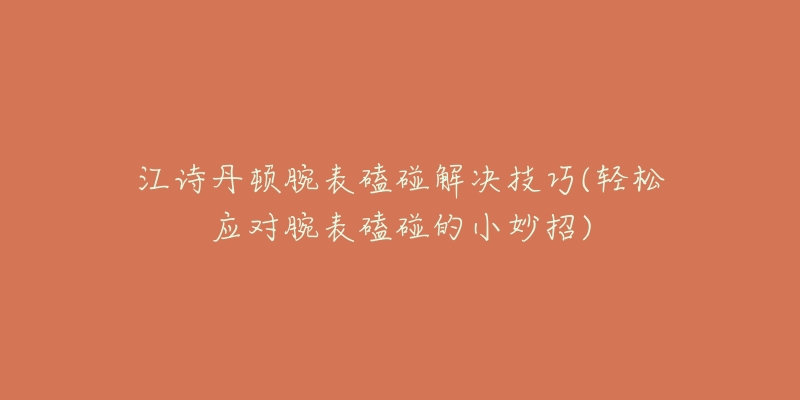 江诗丹顿腕表磕碰解决技巧(轻松应对腕表磕碰的小妙招)